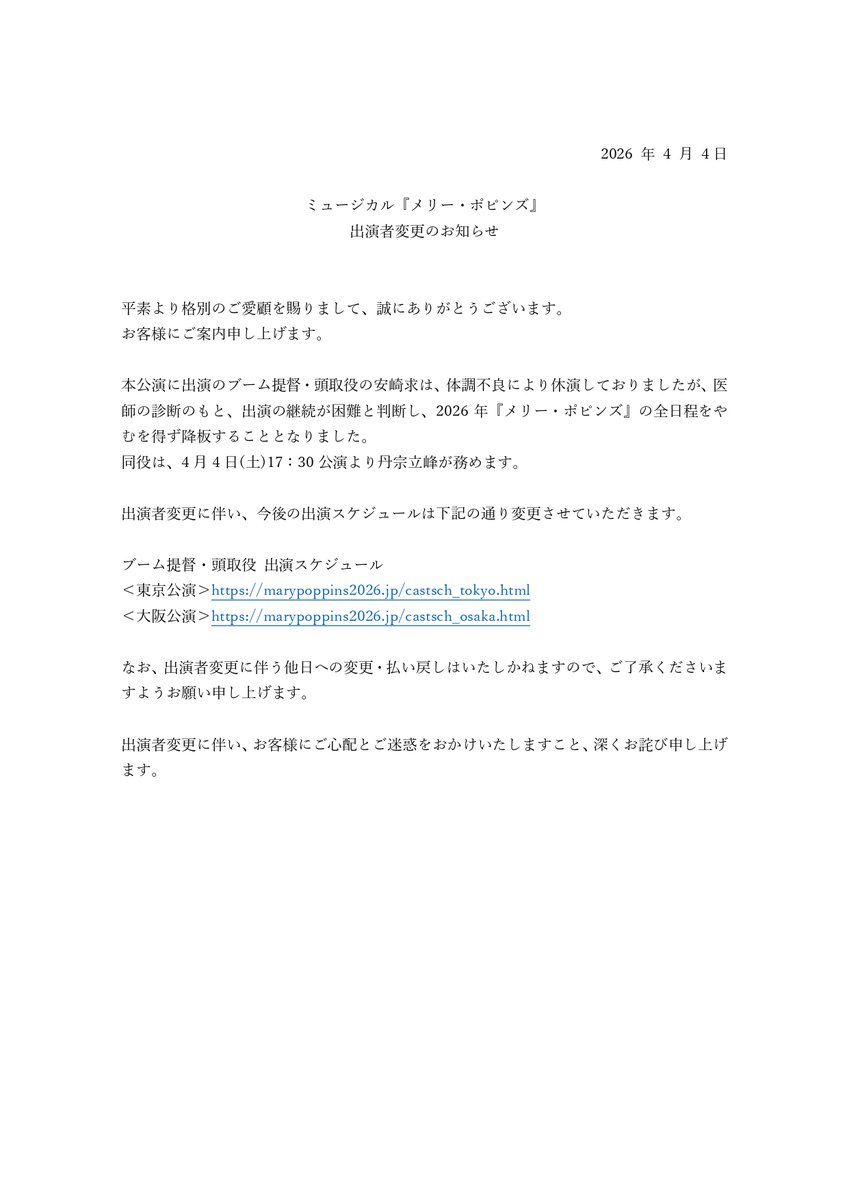 2026 年 4 月 4 日

ミュージカル『メリー・ポピンズ』
出演者変更のお知らせ

平素より格別のご愛顧を賜りまして、誠にありがとうございます。
お客様にご案内申し上げます。

本公演に出演のブーム提督・頭取役の安崎求は、体調不良により休演しておりましたが、医師の診断のもと、出演の継続が困難と判断し、2026 年『メリー・ポピンズ』の全日程をやむを得ず降板することとなりました。
同役は、4 月 4 日(土)17：30 公演より丹宗立峰が務めます。

出演者変更に伴い、今後の出演スケジュールは下記の通り変更させていただきます。

ブーム提督・頭取役 出演スケジュール
＜東京公演＞https://marypoppins2026.jp/castsch_tokyo.html
＜大阪公演＞https://marypoppins2026.jp/castsch_osaka.html

なお、出演者変更に伴う他日への変更・払い戻しはいたしかねますので、ご了承くださいますようお願い申し上げます。

出演者変更に伴い、お客様にご心配とご迷惑をおかけいたしますこと、深くお詫び申し上げます。